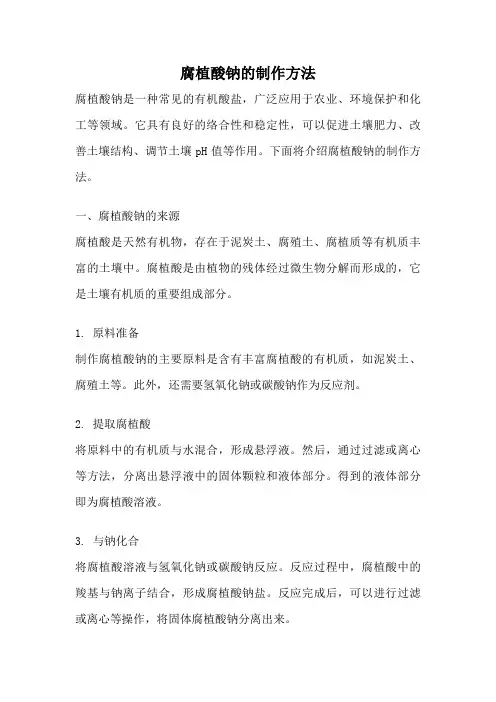 腐植酸钠的制作方法

腐植酸钠是一种常见的有机酸盐，广泛应用于农业、环境保护和化工等领域。它具有良好的络合性和稳定性，可以促进土壤肥力、改善土壤结构、调节土壤 pH 值等作用。下面将介绍腐植酸钠的制作方法。

一、腐植酸钠的来源

腐植酸是天然有机物，存在于泥炭土、腐殖土、腐植质等有机质丰富的土壤中。腐植酸是由植物的残体经过微生物分解而形成的，它是土壤有机质的重要组成部分。

1. 原料准备

制作腐植酸钠的主要原料是含有丰富腐植酸的有机质，如泥炭土、腐殖土等。此外，还需要氢氧化钠或碳酸钠作为反应剂。

2. 提取腐植酸

将原料中的有机质与水混合，形成悬浮液。然后，通过过滤或离心等方法，分离出悬浮液中的固体颗粒和液体部分。得到的液体部分即为腐植酸溶液。

3. 与钠化合

将腐植酸溶液与氢氧化钠或碳酸钠反应。反应过程中，腐植酸中的羧基与钠离子结合，形成腐植酸钠盐。反应完成后，可以进行过滤或离心等操作，将固体腐植酸钠分离出来。